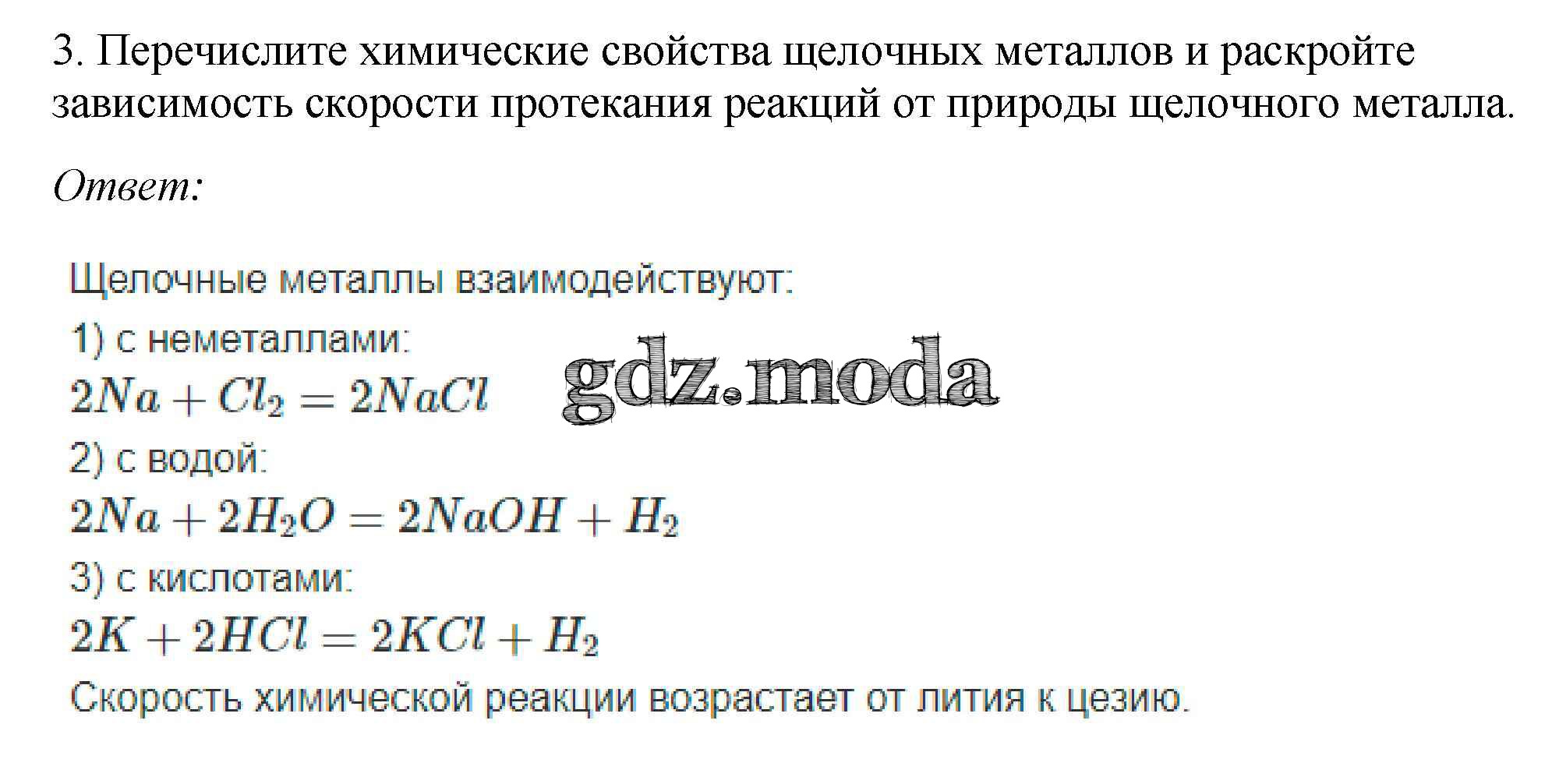 3. Перечислите химические свойства щелочных металлов и раскройте зависимость скорости протекания реакций от природы щелочного металла.

Ответ:

Щелочные металлы взаимодействуют:

1) с неметаллами:

$2Na + Cl_2 = 2NaCl$

2) с водой:

$2Na + 2H_2O = 2NaOH + H_2$

3) с кислотами:

$2K + 2HCl = 2KCl + H_2$

Скорость химической реакции возрастает от лития к цезию.

gdz.moda